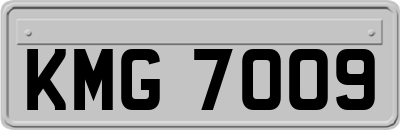 KMG 7009